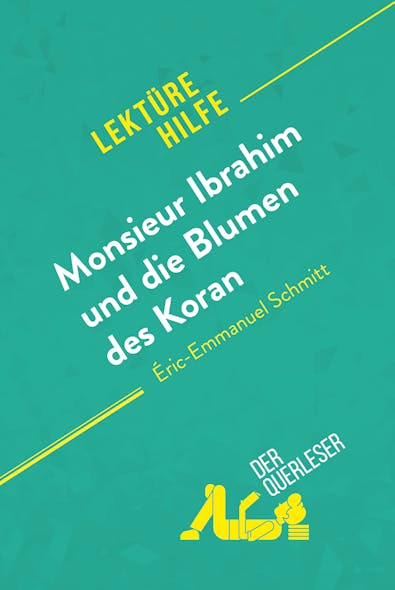 LEKTÜRE HILFE

Monsieur Ibrahim und die Blumen des Koran

Éric-Emmanuel Schmitt

DER QUERLESER